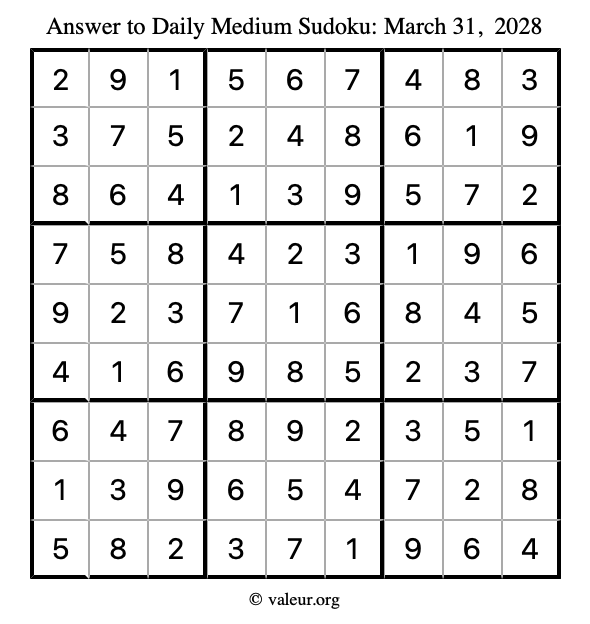 Answer to Daily Medium Sudoku: March 31, 2028

| | | | | | | | | |
|---|---|---|---|---|---|---|---|---|
| 2 | 9 | 1 | 5 | 6 | 7 | 4 | 8 | 3 |
| 3 | 7 | 5 | 2 | 4 | 8 | 6 | 1 | 9 |
| 8 | 6 | 4 | 1 | 3 | 9 | 5 | 7 | 2 |
| 7 | 5 | 8 | 4 | 2 | 3 | 1 | 9 | 6 |
| 9 | 2 | 3 | 7 | 1 | 6 | 8 | 4 | 5 |
| 4 | 1 | 6 | 9 | 8 | 5 | 2 | 3 | 7 |
| 6 | 4 | 7 | 8 | 9 | 2 | 3 | 5 | 1 |
| 1 | 3 | 9 | 6 | 5 | 4 | 7 | 2 | 8 |
| 5 | 8 | 2 | 3 | 7 | 1 | 9 | 6 | 4 |

© valeur.org